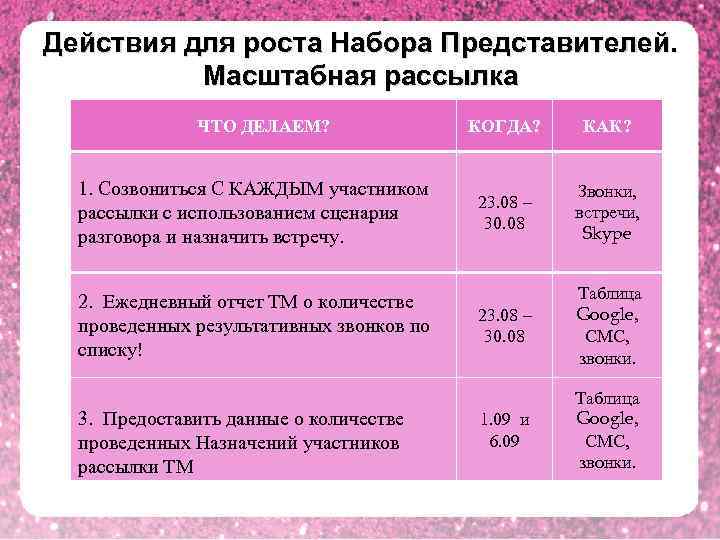 Действия для роста Набора Представителей. Масштабная рассылка

| ЧТО ДЕЛАЕМ? | КОГДА? | КАК? |
|---|---|---|
| 1. Созвониться С КАЖДЫМ участником рассылки с использованием сценария разговора и назначить встречу. | 23.08 – 30.08 | Звонки, встречи, Skype |
| 2. Ежедневный отчет ТМ о количестве проведенных результативных звонков по списку! | 23.08 – 30.08 | Таблица Google, СМС, звонки. |
| 3. Предоставить данные о количестве проведенных Назначений участников рассылки ТМ | 1.09 и 6.09 | Таблица Google, СМС, звонки. |